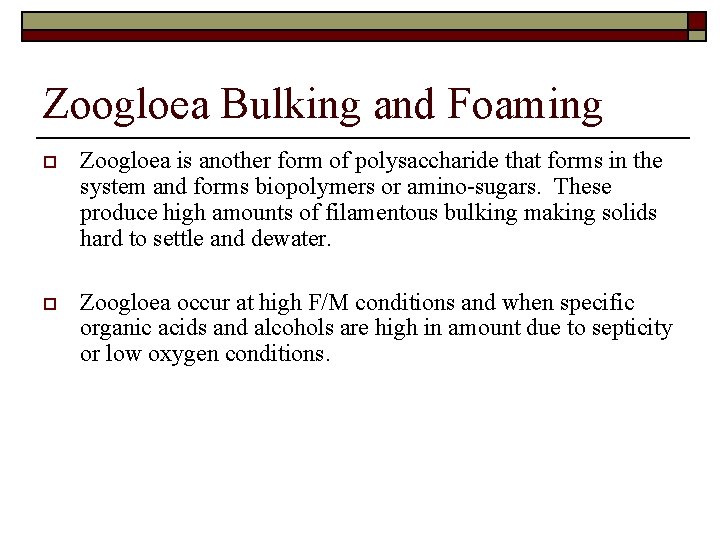 Zoogloea Bulking and Foaming

Zoogloea is another form of polysaccharide that forms in the system and forms biopolymers or amino-sugars.  These produce high amounts of filamentous bulking making solids hard to settle and dewater.

Zoogloea occur at high F/M conditions and when specific organic acids and alcohols are high in amount due to septicity or low oxygen conditions.